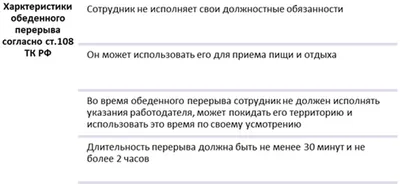 Харктеристики обеденного перерыва согласно ст.108 ТК РФ

Сотрудник не исполняет свои должностные обязанности

Он может использовать его для приема пищи и отдыха

Во время обеденного перерыва сотрудник не должен исполнять указания работодателя, может покидать его территорию и использовать это время по своему усмотрению

Длительность перерыва должна быть не менее 30 минут и не более 2 часов